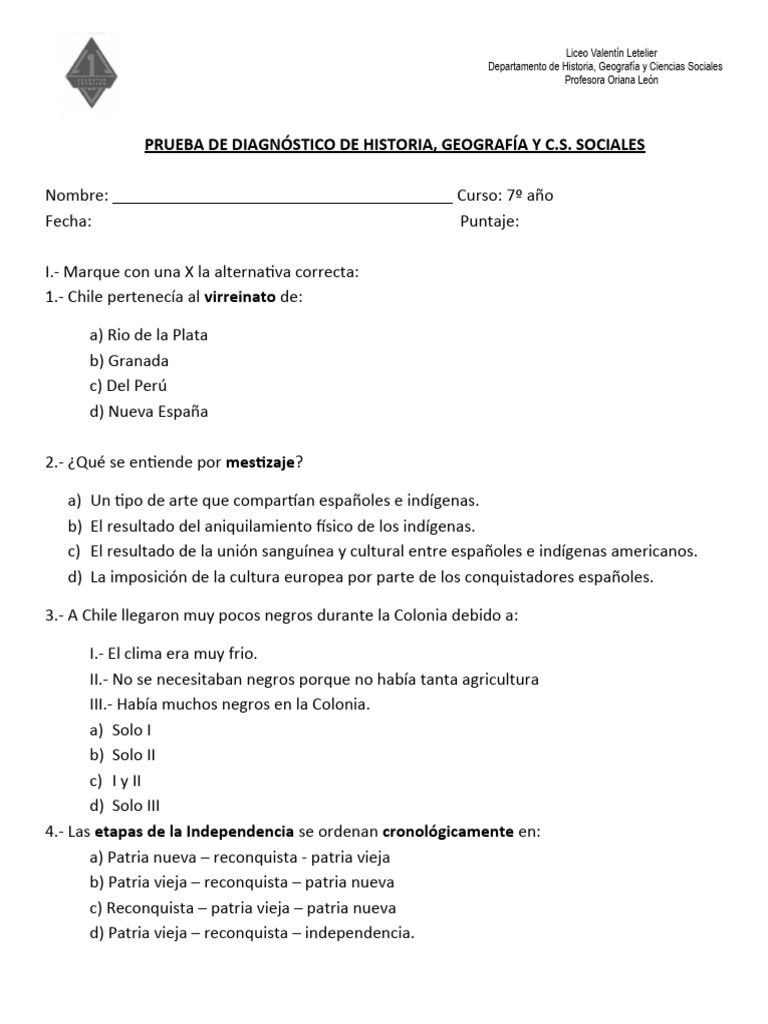 Liceo Valentín Letelier
Departamento de Historia, Geografía y Ciencias Sociales
Profesora Oriana León

PRUEBA DE DIAGNÓSTICO DE HISTORIA, GEOGRAFÍA Y C.S. SOCIALES

Nombre: ________________________________________ Curso: 7º año
Fecha: Puntaje:

I.- Marque con una X la alternativa correcta:
1.- Chile pertenecía al virreinato de:

a) Rio de la Plata
b) Granada
c) Del Perú
d) Nueva España

2.- ¿Qué se entiende por mestizaje?

a) Un tipo de arte que compartían españoles e indígenas.
b) El resultado del aniquilamiento físico de los indígenas.
c) El resultado de la unión sanguínea y cultural entre españoles e indígenas americanos.
d) La imposición de la cultura europea por parte de los conquistadores españoles.

3.- A Chile llegaron muy pocos negros durante la Colonia debido a:

I.- El clima era muy frio.
II.- No se necesitaban negros porque no había tanta agricultura
III.- Había muchos negros en la Colonia.
a) Solo I
b) Solo II
c) I y II
d) Solo III
4.- Las etapas de la Independencia se ordenan cronológicamente en:
a) Patria nueva – reconquista - patria vieja
b) Patria vieja – reconquista – patria nueva
c) Reconquista – patria vieja – patria nueva
d) Patria vieja – reconquista – independencia.